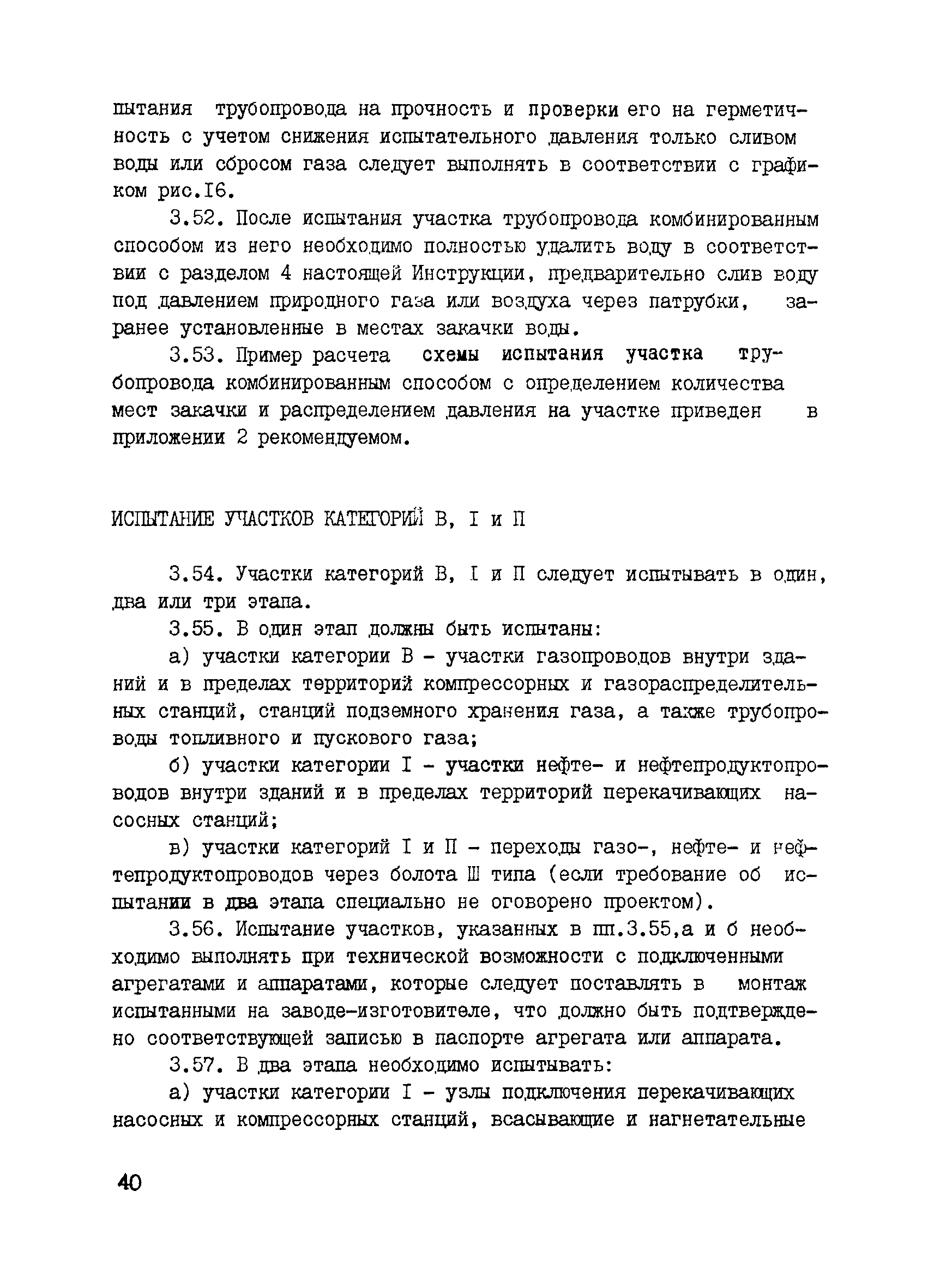 пытания трубопровода на прочность и проверки его на герметичность с учетом снижения испытательного давления только сливом воды или сбросом газа следует выполнять в соответствии с графиком рис.I6.

3.52. После испытания участка трубопровода комбинированным способом из него необходимо полностью удалить воду в соответствии с разделом 4 настоящей Инструкции, предварительно слив воду под давлением природного газа или воздуха через патрубки, заранее установленные в местах закачки воды.

3.53. Пример расчета схемы испытания участка трубопровода комбинированным способом с определением количества мест закачки и распределением давления на участке приведен в приложении 2 рекомендуемом.

ИСПЫТАНИЕ УЧАСТКОВ КАТЕГОРИЙ В, I и П

3.54. Участки категорий В, I и П следует испытывать в один, два или три этапа.

3.55. В один этап должны быть испытаны:

а) участки категории В - участки газопроводов внутри зданий и в пределах территорий компрессорных и газораспределительных станций, станций подземного хранения газа, а также трубопроводы топливного и пускового газа;

б) участки категории I - участки нефте- и нефтепродуктопроводов внутри зданий и в пределах территорий перекачивающих насосных станций;

в) участки категорий I и П - переходы газо-, нефте- и нефтепродуктопроводов через болота Ш типа (если требование об испытании в два этапа специально не оговорено проектом).

3.56. Испытание участков, указанных в пп.3.55,а и б необходимо выполнять при технической возможности с подключенными агрегатами и аппаратами, которые следует поставлять в монтаж испытанными на заводе-изготовителе, что должно быть подтверждено соответствующей записью в паспорте агрегата или аппарата.

3.57. В два этапа необходимо испытывать:

а) участки категории I - узлы подключения перекачивающих насосных и компрессорных станций, всасывающие и нагнетательные

40